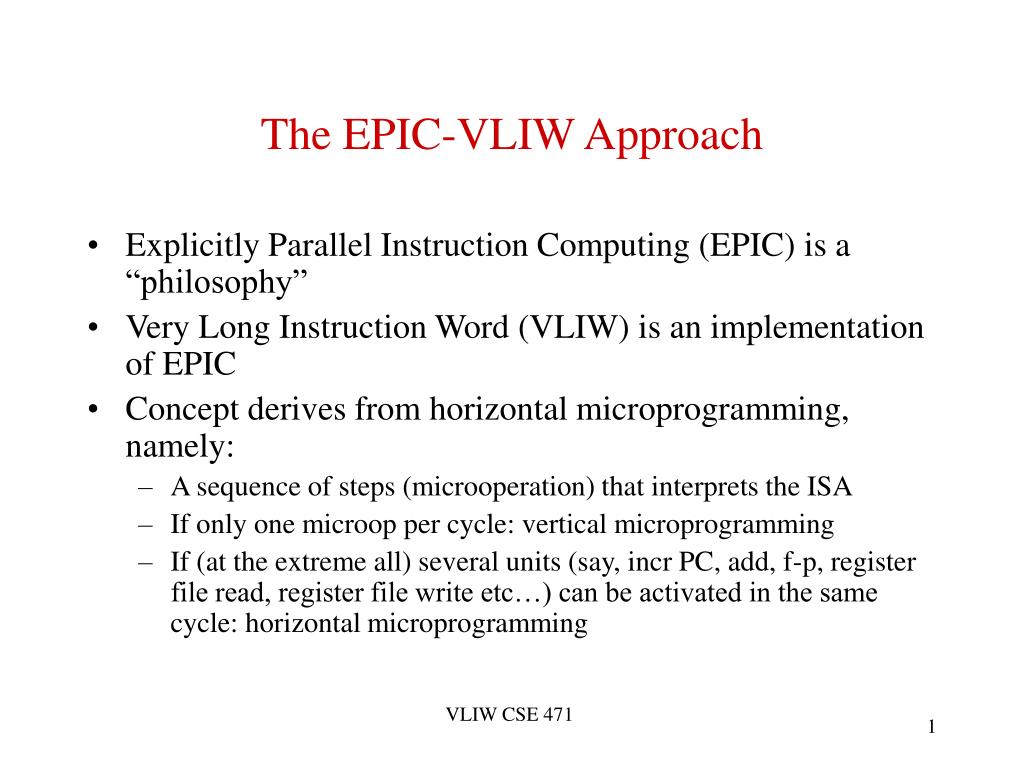 The EPIC-VLIW Approach

• Explicitly Parallel Instruction Computing (EPIC) is a “philosophy”
• Very Long Instruction Word (VLIW) is an implementation of EPIC
• Concept derives from horizontal microprogramming, namely:
 – A sequence of steps (microoperation) that interprets the ISA
 – If only one microop per cycle: vertical microprogramming
 – If (at the extreme all) several units (say, incr PC, add, f-p, register file read, register file write etc…) can be activated in the same cycle: horizontal microprogramming

VLIW CSE 471

1